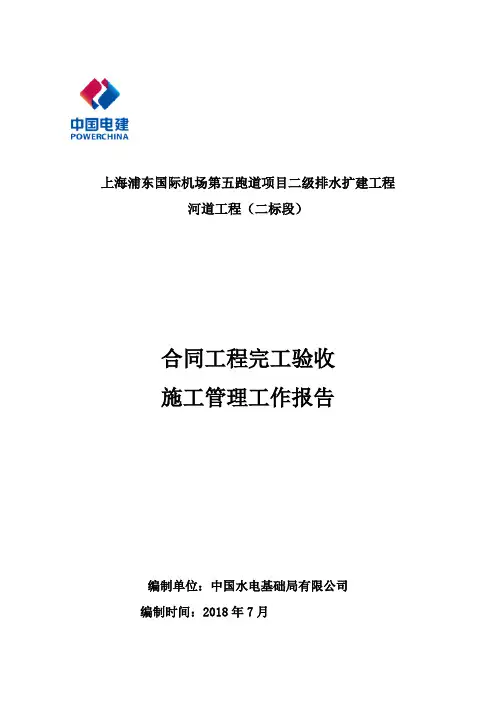 中国电建
POWERCHINA

上海浦东国际机场第五跑道项目二级排水扩建工程
河道工程（二标段）

合同工程完工验收
施工管理工作报告

编制单位：中国水电基础局有限公司
编制时间：2018 年 7 月